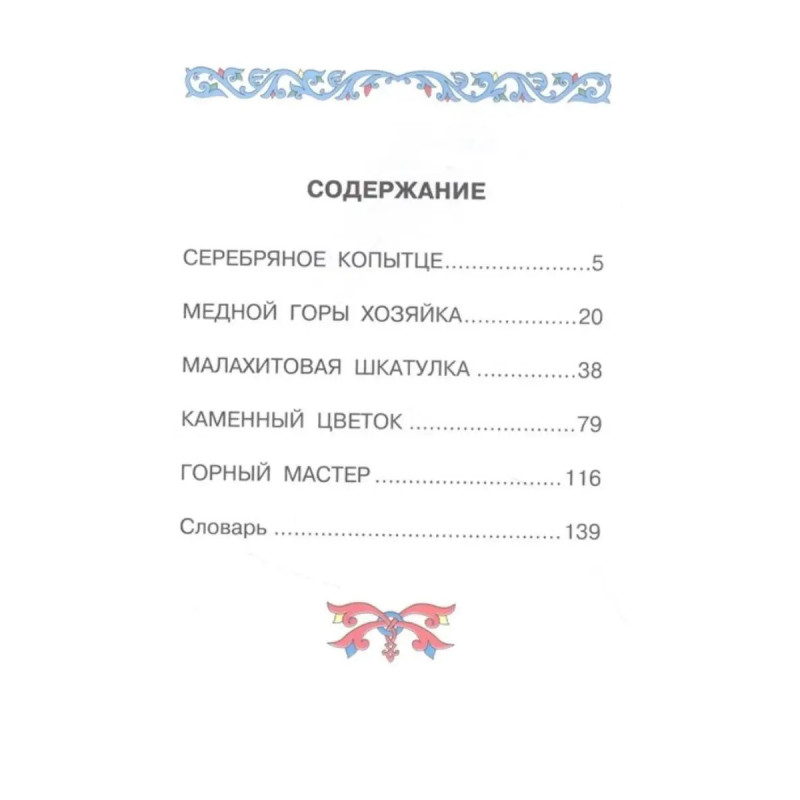 СОДЕРЖАНИЕ

СЕРЕБРЯНОЕ КОПЫТЦЕ 5

МЕДНОЙ ГОРЫ ХОЗЯЙКА 20

МАЛАХИТОВАЯ ШКАТУЛКА 38

КАМЕННЫЙ ЦВЕТОК 79

ГОРНЫЙ МАСТЕР 116

Словарь 139